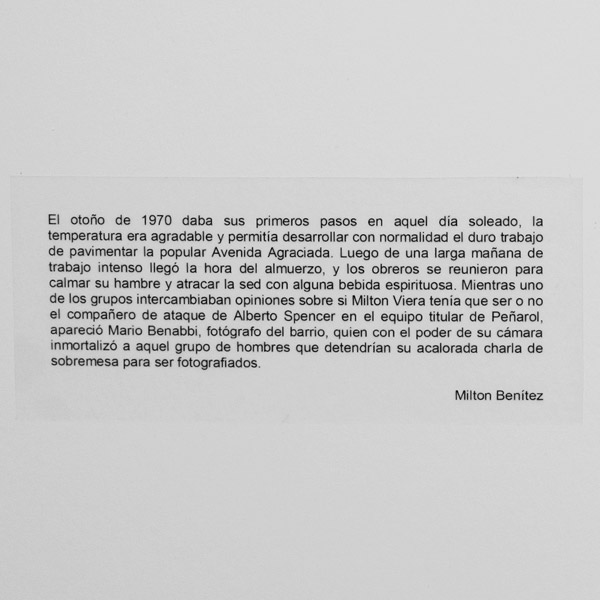 El otoño de 1970 daba sus primeros pasos en aquel día soleado, la temperatura era agradable y permitía desarrollar con normalidad el duro trabajo de pavimentar la popular Avenida Agraciada. Luego de una larga mañana de trabajo intenso llegó la hora del almuerzo, y los obreros se reunieron para calmar su hambre y atracar la sed con alguna bebida espirituosa. Mientras uno de los grupos intercambiaban opiniones sobre si Milton Viera tenía que ser o no el compañero de ataque de Alberto Spencer en el equipo titular de Peñarol, apareció Mario Benabbi, fotógrafo del barrio, quien con el poder de su cámara inmortalizó a aquel grupo de hombres que detendrían su acalorada charla de sobremesa para ser fotografiados.

Milton Benítez